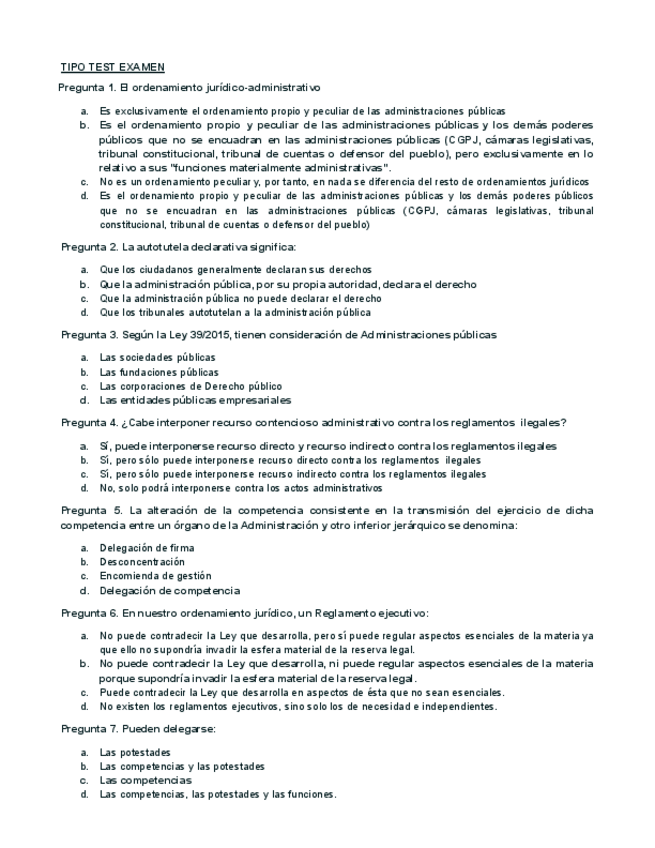 TIPO TEST EXAMEN

Pregunta 1. El ordenamiento jurídico-administrativo

a. Es exclusivamente el ordenamiento propio y peculiar de las administraciones públicas
b. Es el ordenamiento propio y peculiar de las administraciones públicas y los demás poderes públicos que no se encuadran en las administraciones públicas (CGPJ, cámaras legislativas, tribunal constitucional, tribunal de cuentas o defensor del pueblo), pero exclusivamente en lo relativo a sus "funciones materialmente administrativas".
c. No es un ordenamiento peculiar y, por tanto, en nada se diferencia del resto de ordenamientos jurídicos
d. Es el ordenamiento propio y peculiar de las administraciones públicas y los demás poderes públicos que no se encuadran en las administraciones públicas (CGPJ, cámaras legislativas, tribunal constitucional, tribunal de cuentas o defensor del pueblo)

Pregunta 2. La autotutela declarativa significa:

a. Que los ciudadanos generalmente declaran sus derechos
b. Que la administración pública, por su propia autoridad, declara el derecho
c. Que la administración pública no puede declarar el derecho
d. Que los tribunales autotutelan a la administración pública

Pregunta 3. Según la Ley 39/2015, tienen consideración de Administraciones públicas

a. Las sociedades públicas
b. Las fundaciones públicas
c. Las corporaciones de Derecho público
d. Las entidades públicas empresariales

Pregunta 4. ¿Cabe interponer recurso contencioso administrativo contra los reglamentos ilegales?

a. Sí, puede interponerse recurso directo y recurso indirecto contra los reglamentos ilegales
b. Sí, pero sólo puede interponerse recurso directo contra los reglamentos ilegales
c. Sí, pero sólo puede interponerse recurso indirecto contra los reglamentos ilegales
d. No, solo podrá interponerse contra los actos administrativos

Pregunta 5. La alteración de la competencia consistente en la transmisión del ejercicio de dicha competencia entre un órgano de la Administración y otro inferior jerárquico se denomina:

a. Delegación de firma
b. Desconcentración
c. Encomienda de gestión
d. Delegación de competencia

Pregunta 6. En nuestro ordenamiento jurídico, un Reglamento ejecutivo:

a. No puede contradecir la Ley que desarrolla, pero sí puede regular aspectos esenciales de la materia ya que ello no supondría invadir la esfera material de la reserva legal.
b. No puede contradecir la Ley que desarrolla, ni puede regular aspectos esenciales de la materia porque supondría invadir la esfera material de la reserva legal.
c. Puede contradecir la Ley que desarrolla en aspectos de ésta que no sean esenciales.
d. No existen los reglamentos ejecutivos, sino solo los de necesidad e independientes.

Pregunta 7. Pueden delegarse:

a. Las potestades
b. Las competencias y las potestades
c. Las competencias
d. Las competencias, las potestades y las funciones.